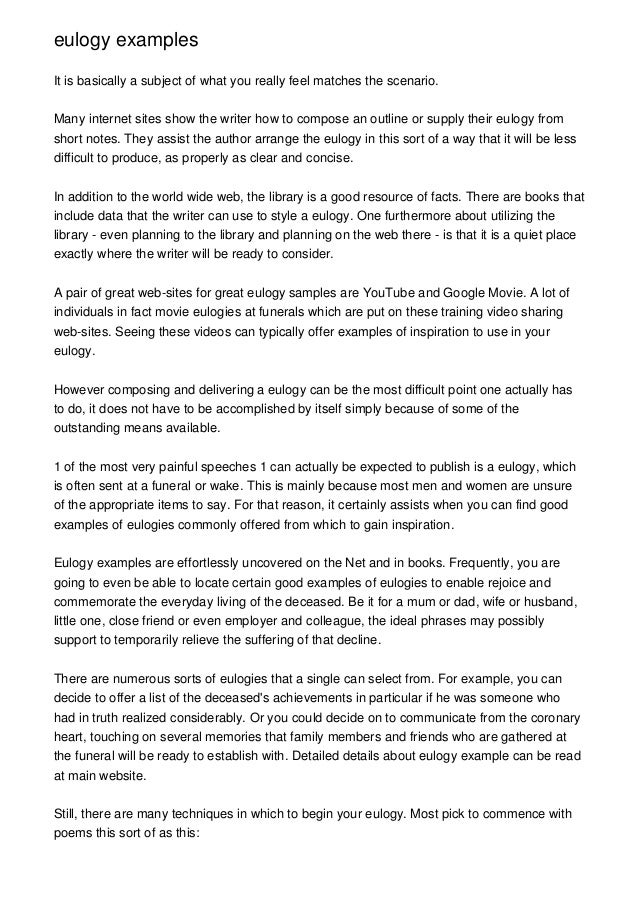 eulogy examples

It is basically a subject of what you really feel matches the scenario.

Many internet sites show the writer how to compose an outline or supply their eulogy from short notes. They assist the author arrange the eulogy in this sort of a way that it will be less difficult to produce, as properly as clear and concise.

In addition to the world wide web, the library is a good resource of facts. There are books that include data that the writer can use to style a eulogy. One furthermore about utilizing the library - even planning to the library and planning on the web there - is that it is a quiet place exactly where the writer will be ready to consider.

A pair of great web-sites for great eulogy samples are YouTube and Google Movie. A lot of individuals in fact movie eulogies at funerals which are put on these training video sharing web-sites. Seeing these videos can typically offer examples of inspiration to use in your eulogy.

However composing and delivering a eulogy can be the most difficult point one actually has to do, it does not have to be accomplished by itself simply because of some of the outstanding means available.

1 of the most very painful speeches 1 can actually be expected to publish is a eulogy, which is often sent at a funeral or wake. This is mainly because most men and women are unsure of the appropriate items to say. For that reason, it certainly assists when you can find good examples of eulogies commonly offered from which to gain inspiration.

Eulogy examples are effortlessly uncovered on the Net and in books. Frequently, you are going to even be able to locate certain good examples of eulogies to enable rejoice and commemorate the everyday living of the deceased. Be it for a mum or dad, wife or husband, little one, close friend or even employer and colleague, the ideal phrases may possibly support to temporarily relieve the suffering of that decline.

There are numerous sorts of eulogies that a single can select from. For example, you can decide to offer a list of the deceased's achievements in particular if he was someone who had in truth realized considerably. Or you could decide on to communicate from the coronary heart, touching on several memories that family members and friends who are gathered at the funeral will be ready to establish with. Detailed details about eulogy example can be read at main website.

Still, there are many techniques in which to begin your eulogy. Most pick to commence with poems this sort of as this: